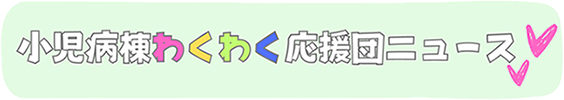 小児病棟わくわく応援団ニュース